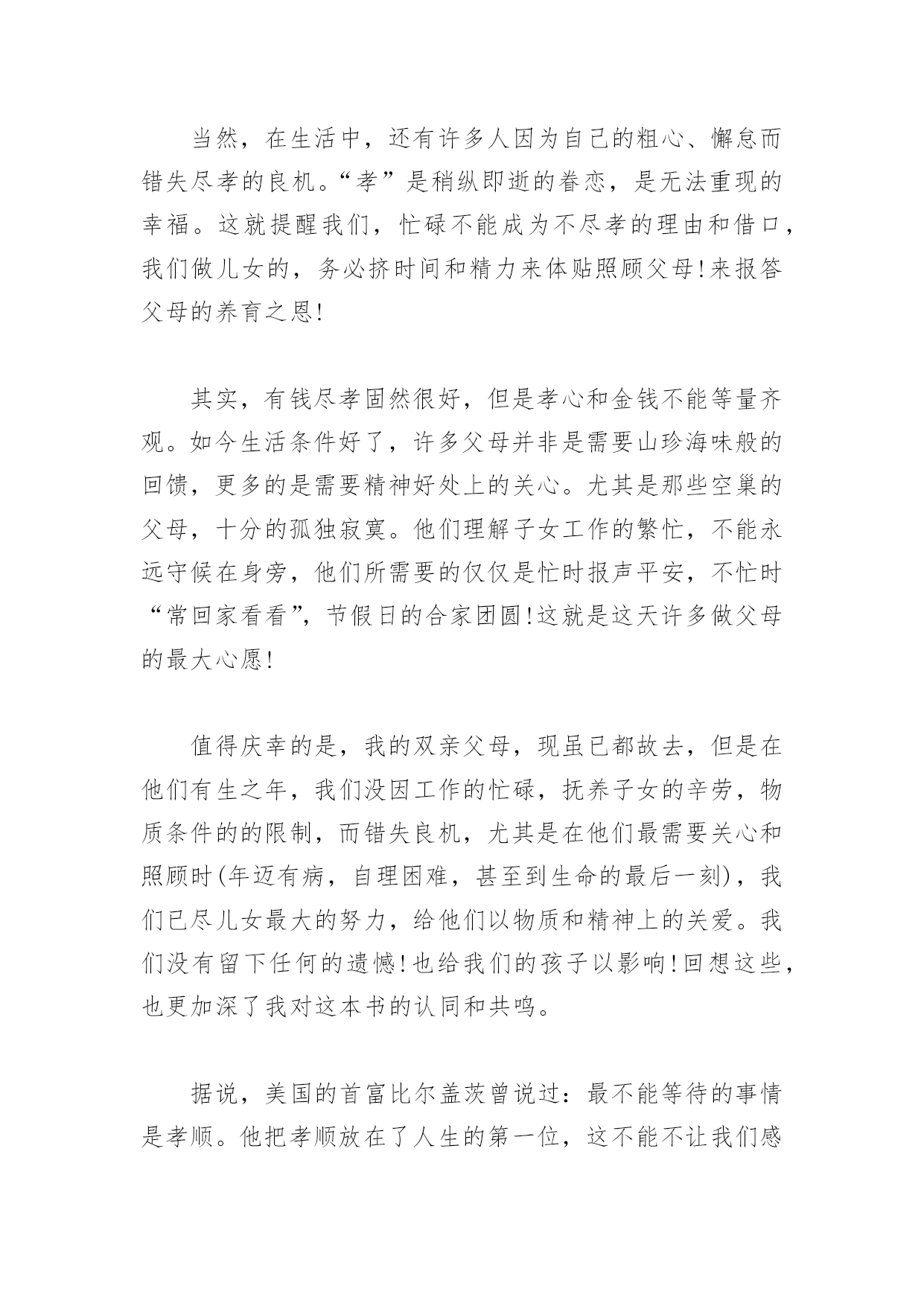 当然，在生活中，还有许多人因为自己的粗心、懈怠而错失尽孝的良机。“孝”是稍纵即逝的眷恋，是无法重现的幸福。这就提醒我们，忙碌不能成为不尽孝的理由和借口，我们做儿女的，务必挤时间和精力来体贴照顾父母!来报答父母的养育之恩!

其实，有钱尽孝固然很好，但是孝心和金钱不能等量齐观。如今生活条件好了，许多父母并非是需要山珍海味般的回馈，更多的是需要精神好处上的关心。尤其是那些空巢的父母，十分的孤独寂寞。他们理解子女工作的繁忙，不能永远守候在身旁，他们所需要的仅仅是忙时报声平安，不忙时“常回家看看”，节假日的合家团圆!这就是这天许多做父母的最大心愿!

值得庆幸的是，我的双亲父母，现虽已都故去，但是在他们有生之年，我们没因工作的忙碌，抚养子女的辛劳，物质条件的的限制，而错失良机，尤其是在他们最需要关心和照顾时(年迈有病，自理困难，甚至到生命的最后一刻)，我们已尽儿女最大的努力，给他们以物质和精神上的关爱。我们没有留下任何的遗憾!也给我们的孩子以影响!回想这些，也更加深了我对这本书的认同和共鸣。

据说，美国的首富比尔盖茨曾说过：最不能等待的事情是孝顺。他把孝顺放在了人生的第一位，这不能不让我们感